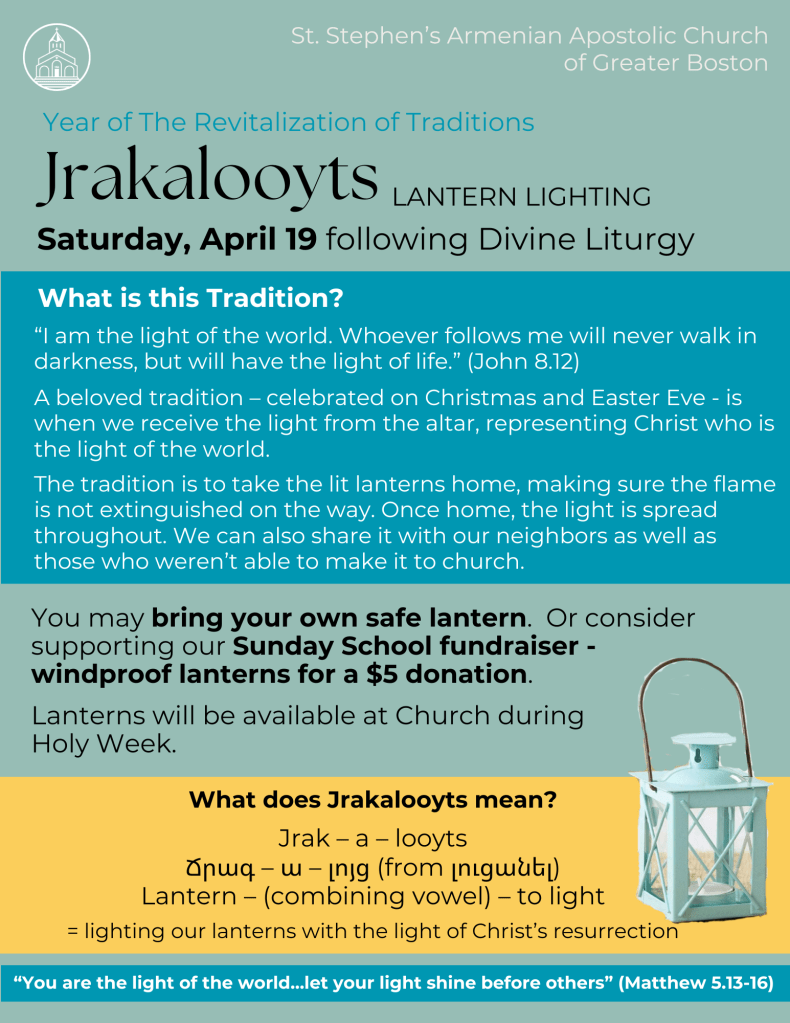 St. Stephen's Armenian Apostolic Church
of Greater Boston

Year of The Revitalization of Traditions

Jrakalooyts LANTERN LIGHTING

Saturday, April 19 following Divine Liturgy

What is this Tradition?

"I am the light of the world. Whoever follows me will never walk in darkness, but will have the light of life." (John 8.12)

A beloved tradition – celebrated on Christmas and Easter Eve - is when we receive the light from the altar, representing Christ who is the light of the world.

The tradition is to take the lit lanterns home, making sure the flame is not extinguished on the way. Once home, the light is spread throughout. We can also share it with our neighbors as well as those who weren't able to make it to church.

You may bring your own safe lantern. Or consider supporting our Sunday School fundraiser - windproof lanterns for a $5 donation.

Lanterns will be available at Church during Holy Week.

What does Jrakalooyts mean?

Jrak – a – looyts
Ճրագ – ա – լոյց (from լուցանել)
Lantern – (combining vowel) – to light
= lighting our lanterns with the light of Christ's resurrection

"You are the light of the world...let your light shine before others" (Matthew 5.13-16)